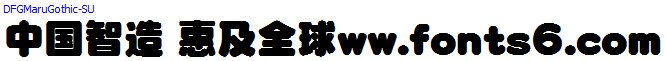 DFGMaruGothic-SU

中国智造 惠及全球ww.fonts6.com